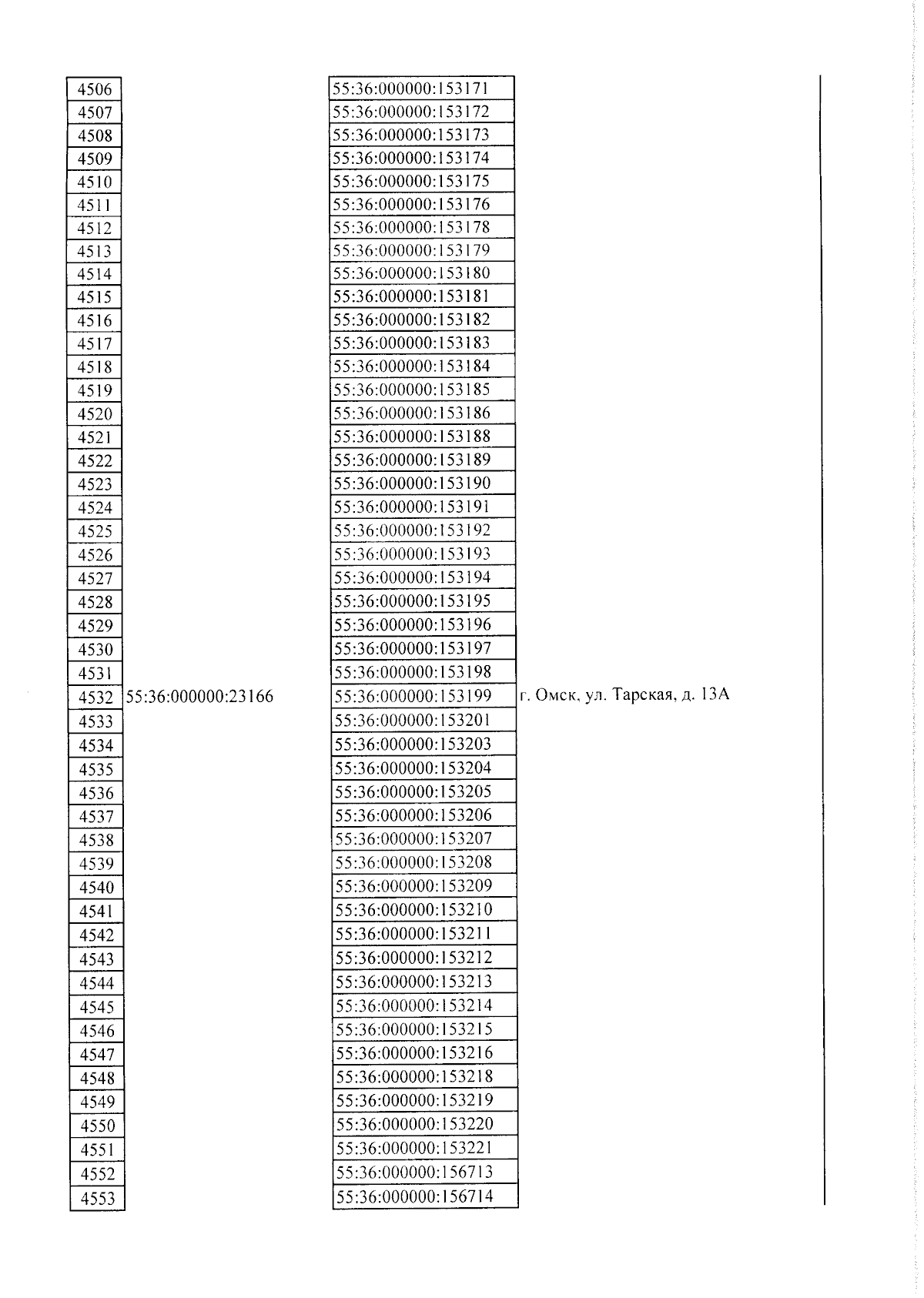 | | | | |
|---|---|---|---|
| 4506 | | 55:36:000000:153171 | |
| 4507 | | 55:36:000000:153172 | |
| 4508 | | 55:36:000000:153173 | |
| 4509 | | 55:36:000000:153174 | |
| 4510 | | 55:36:000000:153175 | |
| 4511 | | 55:36:000000:153176 | |
| 4512 | | 55:36:000000:153178 | |
| 4513 | | 55:36:000000:153179 | |
| 4514 | | 55:36:000000:153180 | |
| 4515 | | 55:36:000000:153181 | |
| 4516 | | 55:36:000000:153182 | |
| 4517 | | 55:36:000000:153183 | |
| 4518 | | 55:36:000000:153184 | |
| 4519 | | 55:36:000000:153185 | |
| 4520 | | 55:36:000000:153186 | |
| 4521 | | 55:36:000000:153188 | |
| 4522 | | 55:36:000000:153189 | |
| 4523 | | 55:36:000000:153190 | |
| 4524 | | 55:36:000000:153191 | |
| 4525 | | 55:36:000000:153192 | |
| 4526 | | 55:36:000000:153193 | |
| 4527 | | 55:36:000000:153194 | |
| 4528 | | 55:36:000000:153195 | |
| 4529 | | 55:36:000000:153196 | |
| 4530 | | 55:36:000000:153197 | |
| 4531 | | 55:36:000000:153198 | |
| 4532 | 55:36:000000:23166 | 55:36:000000:153199 | г. Омск, ул. Тарская, д. 13А |
| 4533 | | 55:36:000000:153201 | |
| 4534 | | 55:36:000000:153203 | |
| 4535 | | 55:36:000000:153204 | |
| 4536 | | 55:36:000000:153205 | |
| 4537 | | 55:36:000000:153206 | |
| 4538 | | 55:36:000000:153207 | |
| 4539 | | 55:36:000000:153208 | |
| 4540 | | 55:36:000000:153209 | |
| 4541 | | 55:36:000000:153210 | |
| 4542 | | 55:36:000000:153211 | |
| 4543 | | 55:36:000000:153212 | |
| 4544 | | 55:36:000000:153213 | |
| 4545 | | 55:36:000000:153214 | |
| 4546 | | 55:36:000000:153215 | |
| 4547 | | 55:36:000000:153216 | |
| 4548 | | 55:36:000000:153218 | |
| 4549 | | 55:36:000000:153219 | |
| 4550 | | 55:36:000000:153220 | |
| 4551 | | 55:36:000000:153221 | |
| 4552 | | 55:36:000000:156713 | |
| 4553 | | 55:36:000000:156714 | |